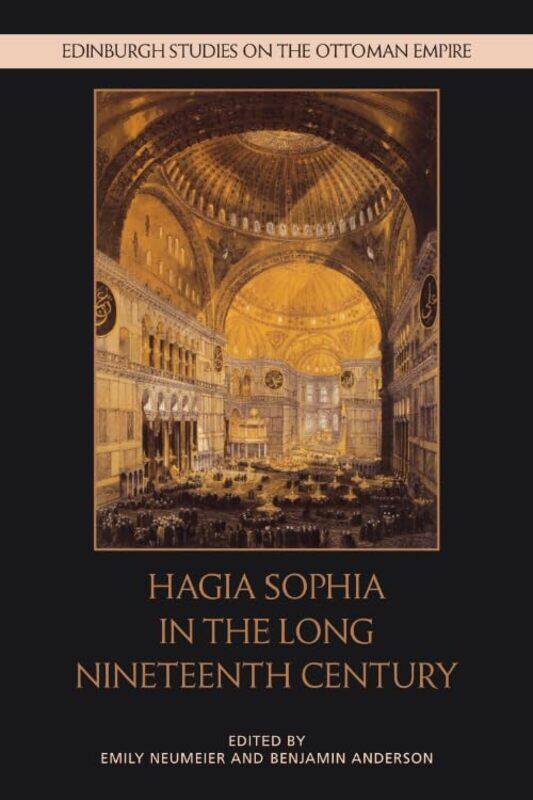 EDINBURGH STUDIES ON THE OTTOMAN EMPIRE

HAGIA SOPHIA
IN THE LONG
NINETEENTH CENTURY

EDITED BY
EMILY NEUMEIER AND BENJAMIN ANDERSON